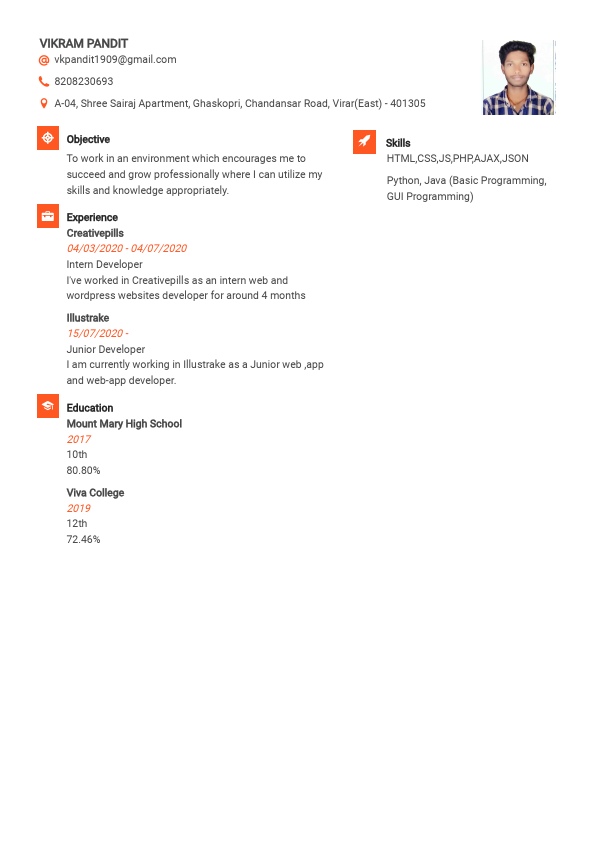 VIKRAM PANDIT
vkpandit1909@gmail.com
8208230693
A-04, Shree Sairaj Apartment, Ghaskopri, Chandansar Road, Virar(East) - 401305

Objective
To work in an environment which encourages me to succeed and grow professionally where I can utilize my skills and knowledge appropriately.

Experience
Creativepills
04/03/2020 - 04/07/2020
Intern Developer
I've worked in Creativepills as an intern web and wordpress websites developer for around 4 months

Illustrake
15/07/2020 -
Junior Developer
I am currently working in Illustrake as a Junior web ,app and web-app developer.

Education
Mount Mary High School
2017
10th
80.80%

Viva College
2019
12th
72.46%

Skills
HTML,CSS,JS,PHP,AJAX,JSON

Python, Java (Basic Programming, GUI Programming)